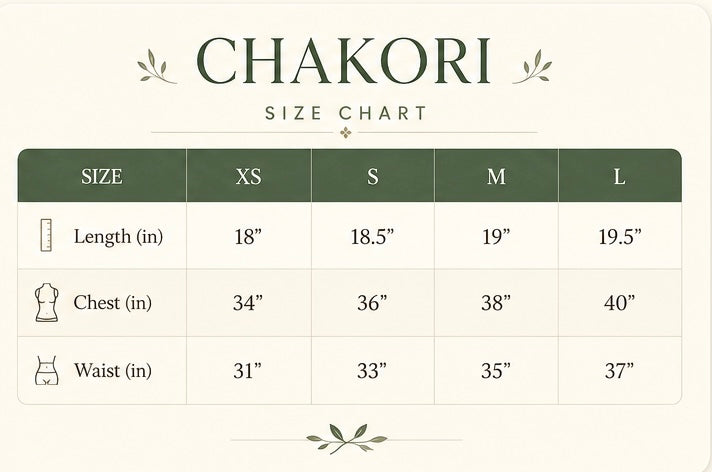 CHAKORI

SIZE CHART

| SIZE | XS | S | M | L |
|---|---|---|---|---|
| Length (in) | 18” | 18.5” | 19” | 19.5” |
| Chest (in) | 34” | 36” | 38” | 40” |
| Waist (in) | 31” | 33” | 35” | 37” |